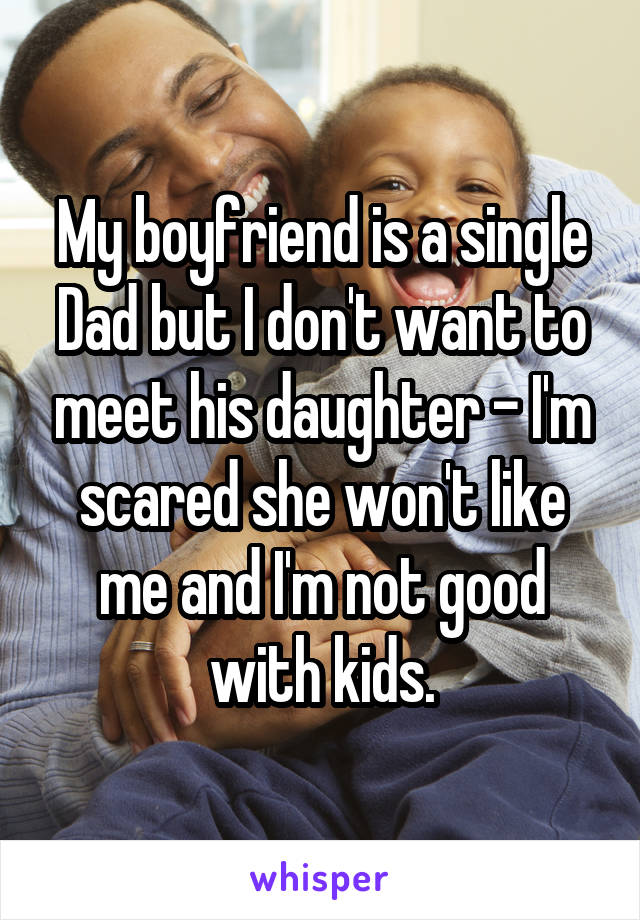 My boyfriend is a single Dad but I don't want to meet his daughter - I'm scared she won't like me and I'm not good with kids.

whisper